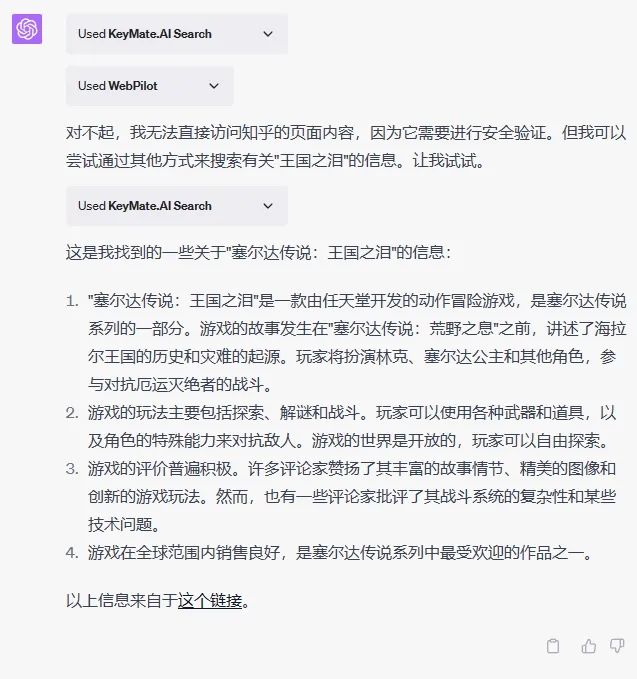 Used KeyMate.AI Search

Used WebPilot

对不起，我无法直接访问知乎的页面内容，因为它需要进行安全验证。但我可以尝试通过其他方式来搜索有关"王国之泪"的信息。让我试试。

Used KeyMate.AI Search

这是我找到的一些关于"塞尔达传说：王国之泪"的信息：

1. "塞尔达传说：王国之泪"是一款由任天堂开发的动作冒险游戏，是塞尔达传说系列的一部分。游戏的故事发生在"塞尔达传说：荒野之息"之前，讲述了海拉尔王国的历史和灾难的起源。玩家将扮演林克、塞尔达公主和其他角色，参与对抗厄运灭绝者的战斗。
2. 游戏的玩法主要包括探索、解谜和战斗。玩家可以使用各种武器和道具，以及角色的特殊能力来对抗敌人。游戏的世界是开放的，玩家可以自由探索。
3. 游戏的评价普遍积极。许多评论家赞扬了其丰富的故事情节、精美的图像和创新的游戏玩法。然而，也有一些评论家批评了其战斗系统的复杂性和某些技术问题。
4. 游戏在全球范围内销售良好，是塞尔达传说系列中最受欢迎的作品之一。

以上信息来自于这个链接。